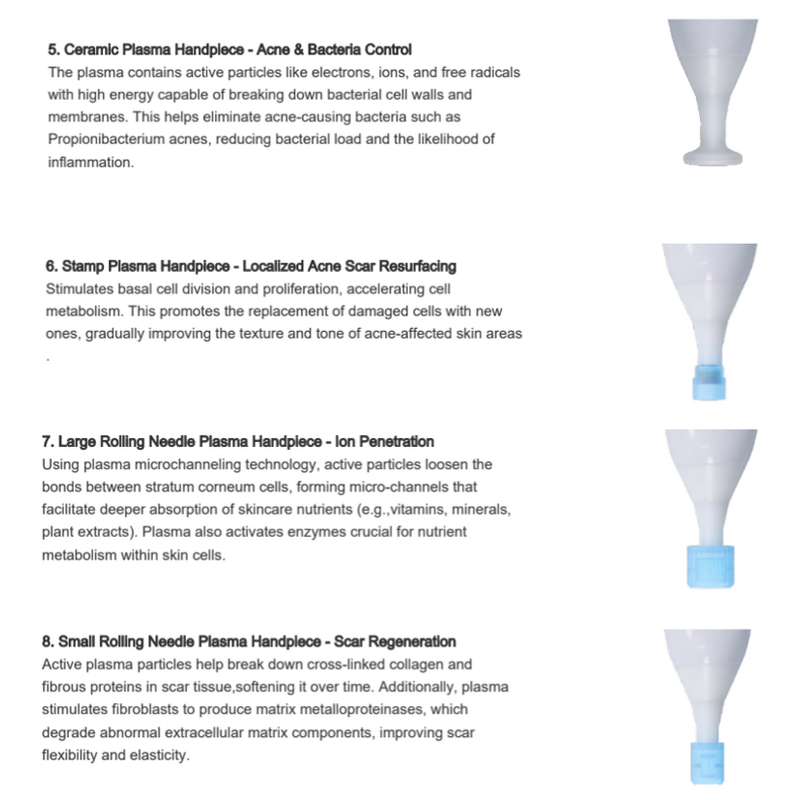 5. Ceramic Plasma Handpiece - Acne & Bacteria Control
The plasma contains active particles like electrons, ions, and free radicals with high energy capable of breaking down bacterial cell walls and membranes. This helps eliminate acne-causing bacteria such as Propionibacterium acnes, reducing bacterial load and the likelihood of inflammation.

6. Stamp Plasma Handpiece - Localized Acne Scar Resurfacing
Stimulates basal cell division and proliferation, accelerating cell metabolism. This promotes the replacement of damaged cells with new ones, gradually improving the texture and tone of acne-affected skin areas .

7. Large Rolling Needle Plasma Handpiece - Ion Penetration
Using plasma microchanneling technology, active particles loosen the bonds between stratum corneum cells, forming micro-channels that facilitate deeper absorption of skincare nutrients (e.g.,vitamins, minerals, plant extracts). Plasma also activates enzymes crucial for nutrient metabolism within skin cells.

8. Small Rolling Needle Plasma Handpiece - Scar Regeneration
Active plasma particles help break down cross-linked collagen and fibrous proteins in scar tissue,softening it over time. Additionally, plasma stimulates fibroblasts to produce matrix metalloproteinases, which degrade abnormal extracellular matrix components, improving scar flexibility and elasticity.